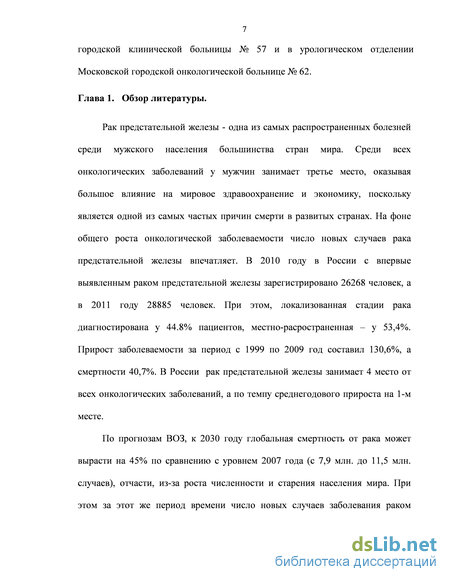 7

городской клинической больницы № 57 и в урологическом отделении Московской городской онкологической больнице № 62.

Глава 1. Обзор литературы.

Рак предстательной железы - одна из самых распространенных болезней среди мужского населения большинства стран мира. Среди всех онкологических заболеваний у мужчин занимает третье место, оказывая большое влияние на мировое здравоохранение и экономику, поскольку является одной из самых частых причин смерти в развитых странах. На фоне общего роста онкологической заболеваемости число новых случаев рака предстательной железы впечатляет. В 2010 году в России с впервые выявленным раком предстательной железы зарегистрировано 26268 человек, а в 2011 году 28885 человек. При этом, локализованная стадии рака диагностирована у 44.8% пациентов, местно-распространенная – у 53,4%. Прирост заболеваемости за период с 1999 по 2009 год составил 130,6%, а смертности 40,7%. В России рак предстательной железы занимает 4 место от всех онкологических заболеваний, а по темпу среднегодового прироста на 1-м месте.

По прогнозам ВОЗ, к 2030 году глобальная смертность от рака может вырасти на 45% по сравнению с уровнем 2007 года (с 7,9 млн. до 11,5 млн. случаев), отчасти, из-за роста численности и старения населения мира. При этом за этот же период времени число новых случаев заболевания раком

dsLib.net
библиотека диссертаций